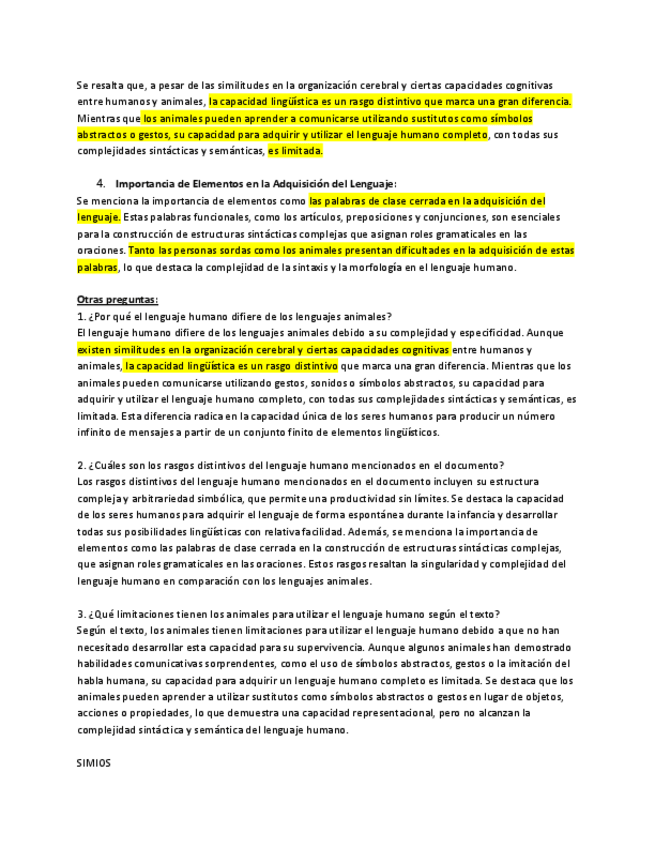 Se resalta que, a pesar de las similitudes en la organización cerebral y ciertas capacidades cognitivas entre humanos y animales, la capacidad lingüística es un rasgo distintivo que marca una gran diferencia. Mientras que los animales pueden aprender a comunicarse utilizando sustitutos como símbolos abstractos o gestos, su capacidad para adquirir y utilizar el lenguaje humano completo, con todas sus complejidades sintácticas y semánticas, es limitada.

4. Importancia de Elementos en la Adquisición del Lenguaje:
Se menciona la importancia de elementos como las palabras de clase cerrada en la adquisición del lenguaje. Estas palabras funcionales, como los artículos, preposiciones y conjunciones, son esenciales para la construcción de estructuras sintácticas complejas que asignan roles gramaticales en las oraciones. Tanto las personas sordas como los animales presentan dificultades en la adquisición de estas palabras, lo que destaca la complejidad de la sintaxis y la morfología en el lenguaje humano.

Otras preguntas:
1. ¿Por qué el lenguaje humano difiere de los lenguajes animales?
El lenguaje humano difiere de los lenguajes animales debido a su complejidad y especificidad. Aunque existen similitudes en la organización cerebral y ciertas capacidades cognitivas entre humanos y animales, la capacidad lingüística es un rasgo distintivo que marca una gran diferencia. Mientras que los animales pueden comunicarse utilizando gestos, sonidos o símbolos abstractos, su capacidad para adquirir y utilizar el lenguaje humano completo, con todas sus complejidades sintácticas y semánticas, es limitada. Esta diferencia radica en la capacidad única de los seres humanos para producir un número infinito de mensajes a partir de un conjunto finito de elementos lingüísticos.

2. ¿Cuáles son los rasgos distintivos del lenguaje humano mencionados en el documento?
Los rasgos distintivos del lenguaje humano mencionados en el documento incluyen su estructura compleja y arbitrariedad simbólica, que permite una productividad sin límites. Se destaca la capacidad de los seres humanos para adquirir el lenguaje de forma espontánea durante la infancia y desarrollar todas sus posibilidades lingüísticas con relativa facilidad. Además, se menciona la importancia de elementos como las palabras de clase cerrada en la construcción de estructuras sintácticas complejas, que asignan roles gramaticales en las oraciones. Estos rasgos resaltan la singularidad y complejidad del lenguaje humano en comparación con los lenguajes animales.

3. ¿Qué limitaciones tienen los animales para utilizar el lenguaje humano según el texto?
Según el texto, los animales tienen limitaciones para utilizar el lenguaje humano debido a que no han necesitado desarrollar esta capacidad para su supervivencia. Aunque algunos animales han demostrado habilidades comunicativas sorprendentes, como el uso de símbolos abstractos, gestos o la imitación del habla humana, su capacidad para adquirir un lenguaje humano completo es limitada. Se destaca que los animales pueden aprender a utilizar sustitutos como símbolos abstractos o gestos en lugar de objetos, acciones o propiedades, lo que demuestra una capacidad representacional, pero no alcanzan la complejidad sintáctica y semántica del lenguaje humano.

SIMIOS